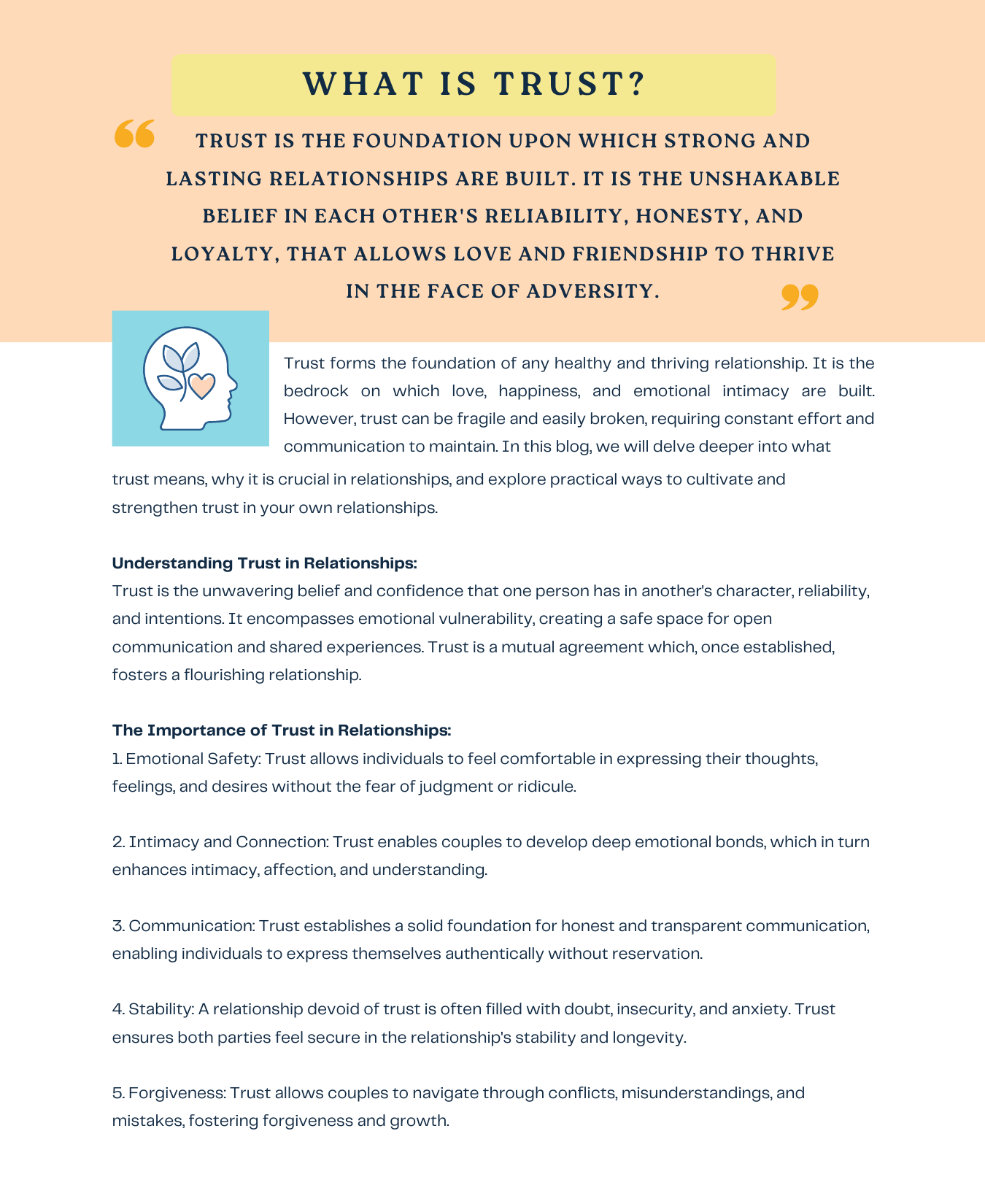 WHAT IS TRUST?

“ TRUST IS THE FOUNDATION UPON WHICH STRONG AND LASTING RELATIONSHIPS ARE BUILT. IT IS THE UNSHAKABLE BELIEF IN EACH OTHER'S RELIABILITY, HONESTY, AND LOYALTY, THAT ALLOWS LOVE AND FRIENDSHIP TO THRIVE IN THE FACE OF ADVERSITY. ”

Trust forms the foundation of any healthy and thriving relationship. It is the bedrock on which love, happiness, and emotional intimacy are built. However, trust can be fragile and easily broken, requiring constant effort and communication to maintain. In this blog, we will delve deeper into what trust means, why it is crucial in relationships, and explore practical ways to cultivate and strengthen trust in your own relationships.

Understanding Trust in Relationships:
Trust is the unwavering belief and confidence that one person has in another's character, reliability, and intentions. It encompasses emotional vulnerability, creating a safe space for open communication and shared experiences. Trust is a mutual agreement which, once established, fosters a flourishing relationship.

The Importance of Trust in Relationships:
1. Emotional Safety: Trust allows individuals to feel comfortable in expressing their thoughts, feelings, and desires without the fear of judgment or ridicule.

2. Intimacy and Connection: Trust enables couples to develop deep emotional bonds, which in turn enhances intimacy, affection, and understanding.

3. Communication: Trust establishes a solid foundation for honest and transparent communication, enabling individuals to express themselves authentically without reservation.

4. Stability: A relationship devoid of trust is often filled with doubt, insecurity, and anxiety. Trust ensures both parties feel secure in the relationship's stability and longevity.

5. Forgiveness: Trust allows couples to navigate through conflicts, misunderstandings, and mistakes, fostering forgiveness and growth.